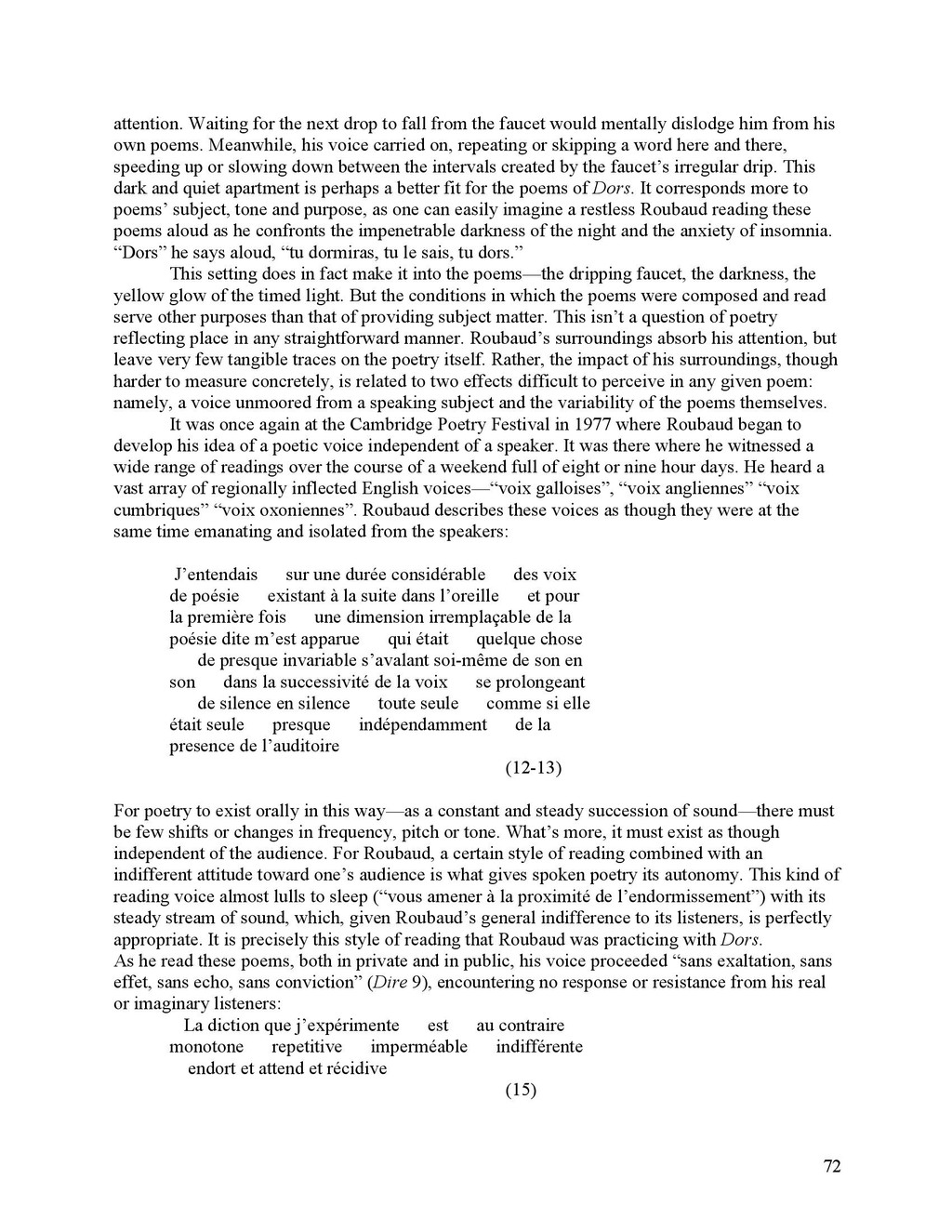 attention. Waiting for the next drop to fall from the faucet would mentally dislodge him from his own poems. Meanwhile, his voice carried on, repeating or skipping a word here and there, speeding up or slowing down between the intervals created by the faucet's irregular drip. This dark and quiet apartment is perhaps a better fit for the poems of Dors. It corresponds more to poems' subject, tone and purpose, as one can easily imagine a restless Roubaud reading these poems aloud as he confronts the impenetrable darkness of the night and the anxiety of insomnia. "Dors" he says aloud, "tu dormiras, tu le sais, tu dors."

This setting does in fact make it into the poems—the dripping faucet, the darkness, the yellow glow of the timed light. But the conditions in which the poems were composed and read serve other purposes than that of providing subject matter. This isn't a question of poetry reflecting place in any straightforward manner. Roubaud's surroundings absorb his attention, but leave very few tangible traces on the poetry itself. Rather, the impact of his surroundings, though harder to measure concretely, is related to two effects difficult to perceive in any given poem: namely, a voice unmoored from a speaking subject and the variability of the poems themselves.

It was once again at the Cambridge Poetry Festival in 1977 where Roubaud began to develop his idea of a poetic voice independent of a speaker. It was there where he witnessed a wide range of readings over the course of a weekend full of eight or nine hour days. He heard a vast array of regionally inflected English voices—"voix galloises", "voix angliennes" "voix cumbriques" "voix oxoniennes". Roubaud describes these voices as though they were at the same time emanating and isolated from the speakers:

J'entendais sur une durée considérable des voix de poésie existant à la suite dans l'oreille et pour la première fois une dimension irremplaçable de la poésie dite m'est apparue qui était quelque chose de presque invariable s'avalant soi-même de son en son dans la successivité de la voix se prolongeant de silence en silence toute seule comme si elle était seule presque indépendamment de la presence de l'auditoire
(12-13)

For poetry to exist orally in this way—as a constant and steady succession of sound—there must be few shifts or changes in frequency, pitch or tone. What's more, it must exist as though independent of the audience. For Roubaud, a certain style of reading combined with an indifferent attitude toward one's audience is what gives spoken poetry its autonomy. This kind of reading voice almost lulls to sleep ("vous amener à la proximité de l'endormissement") with its steady stream of sound, which, given Roubaud's general indifference to its listeners, is perfectly appropriate. It is precisely this style of reading that Roubaud was practicing with Dors.
As he read these poems, both in private and in public, his voice proceeded "sans exaltation, sans effet, sans echo, sans conviction" (Dire 9), encountering no response or resistance from his real or imaginary listeners:

La diction que j'expérimente est au contraire monotone repetitive imperméable indifférente endort et attend et récidive
(15)

72